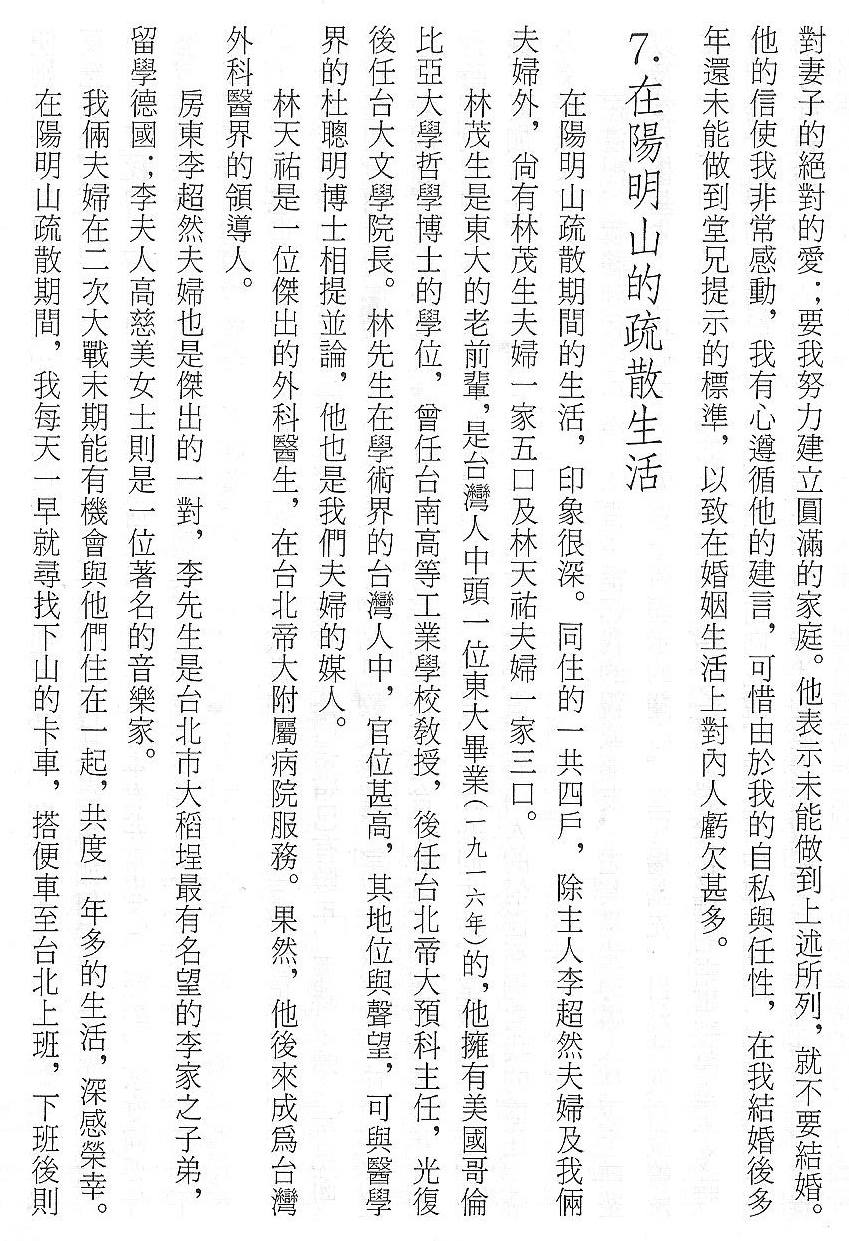 對妻子的絕對的愛；要我努力建立圓滿的家庭。他表示未能做到上述所列，就不要結婚。他的信使我非常感動，我有心遵循他的建言，可惜由於我的自私與任性，在我結婚後多年還未能做到堂兄提示的標準，以致在婚姻生活上對內人虧欠甚多。

7. 在陽明山的疏散生活

在陽明山疏散期間的生活，印象很深。同住的一共四戶，除主人李超然夫婦及我倆夫婦外，尚有林茂生夫婦一家五口及林天祐夫婦一家三口。

林茂生是東大的老前輩，是台灣人中頭一位東大畢業（一九一六年）的，他擁有美國哥倫比亞大學哲學博士的學位，曾任台南高等工業學校教授，後任台北帝大預科主任，光復後任台大文學院長。林先生在學術界的台灣人中，官位甚高，其地位與聲望，可與醫學界的杜聰明博士相提並論，他也是我們夫婦的媒人。

林天祐是一位傑出的外科醫生，在台北帝大附屬病院服務。果然，他後來成爲台灣外科醫界的領導人。

房東李超然夫婦也是傑出的一對，李先生是台北市大稻埕最有名望的李家之子弟，留學德國；李夫人高慈美女士則是一位著名的音樂家。

我倆夫婦在二次大戰末期能有機會與他們住在一起，共度一年多的生活，深感榮幸。

在陽明山疏散期間，我每天一早就尋找下山的卡車，搭便車至台北上班，下班後則